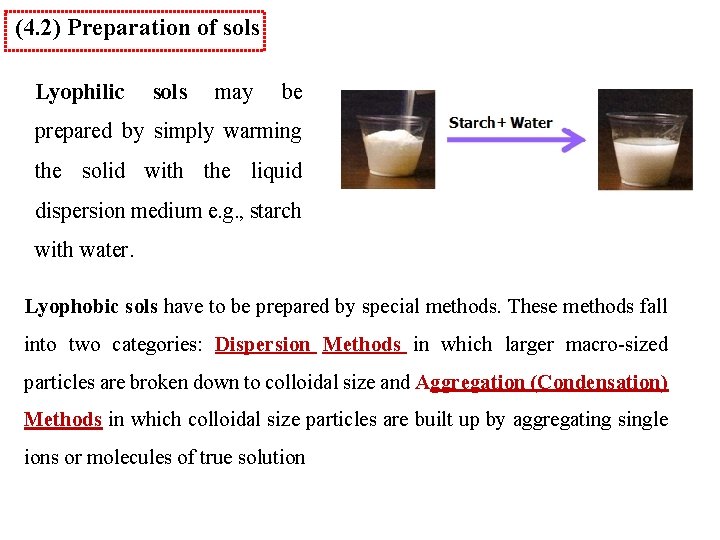 (4.2) Preparation of sols

Lyophilic sols may be prepared by simply warming the solid with the liquid dispersion medium e.g., starch with water.

Starch + Water

Lyophobic sols have to be prepared by special methods. These methods fall into two categories: Dispersion Methods in which larger macro-sized particles are broken down to colloidal size and Aggregation (Condensation) Methods in which colloidal size particles are built up by aggregating single ions or molecules of true solution